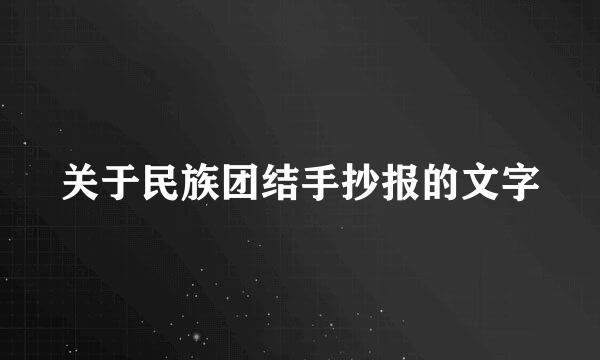 关于民族团结手抄报的文字